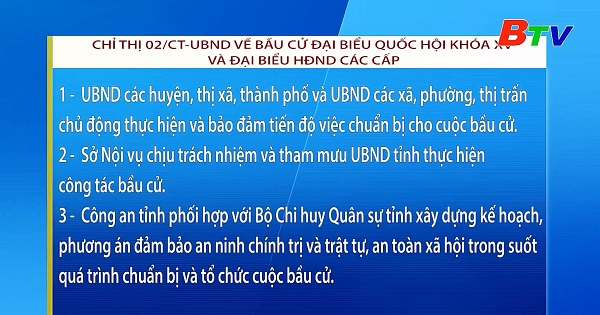 BTV

CHỈ THỊ 02/CT-UBND VỀ BẦU CỬ ĐẠI BIỂU QUỐC HỘI KHÓA XV VÀ ĐẠI BIỂU HĐND CÁC CẤP

1 - UBND các huyện, thị xã, thành phố và UBND các xã, phường, thị trấn chủ động thực hiện và bảo đảm tiến độ việc chuẩn bị cho cuộc bầu cử.

2 - Sở Nội vụ chịu trách nhiệm và tham mưu UBND tỉnh thực hiện công tác bầu cử.

3 - Công an tỉnh phối hợp với Bộ Chi huy Quân sự tỉnh xây dựng kế hoạch, phương án đảm bảo an ninh chính trị và trật tự, an toàn xã hội trong suốt quá trình chuẩn bị và tổ chức cuộc bầu cử.